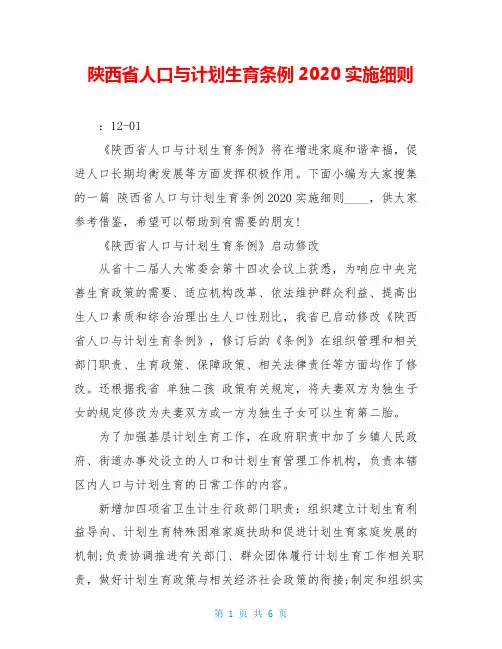 陕西省人口与计划生育条例 2020 实施细则

：12-01

《陕西省人口与计划生育条例》将在增进家庭和谐幸福，促进人口长期均衡发展等方面发挥积极作用。下面小编为大家搜集的一篇 陕西省人口与计划生育条例 2020 实施细则____，供大家参考借鉴，希望可以帮助到有需要的朋友！

《陕西省人口与计划生育条例》启动修改

从省十二届人大常委会第十四次会议上获悉，为响应中央完善生育政策的需要、适应机构改革、依法维护群众利益、提高出生人口素质和综合治理出生人口性别比，我省已启动修改《陕西省人口与计划生育条例》，修订后的《条例》在组织管理和相关部门职责、生育政策、保障政策、相关法律责任等方面均作了修改。还根据我省 单独二孩 政策有关规定，将夫妻双方为独生子女的规定修改为夫妻双方或一方为独生子女可以生育第二胎。

为了加强基层计划生育工作，在政府职责中加了乡镇人民政府、街道办事处设立的人口和计划生育管理工作机构，负责本辖区内人口与计划生育的日常工作的内容。

新增加四项省卫生计生行政部门职责：组织建立计划生育利益导向、计划生育特殊困难家庭扶助和促进计划生育家庭发展的机制;负责协调推进有关部门、群众团体履行计划生育工作相关职责，做好计划生育政策与相关经济社会政策的衔接;制定和组织实

第 1 页 共 6 页